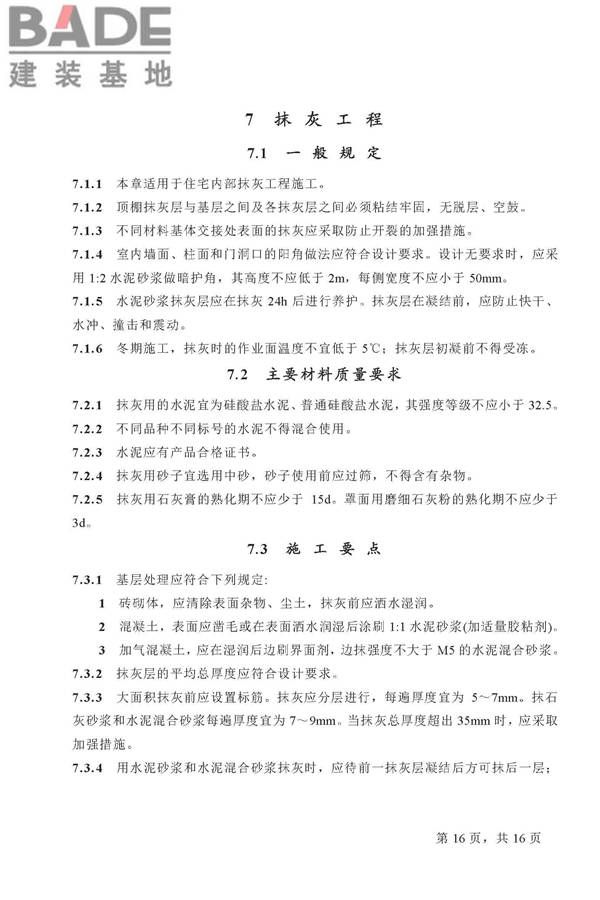 BADE
建装基地

7 抹灰工程

7.1 一般规定

7.1.1 本章适用于住宅内部抹灰工程施工。

7.1.2 顶棚抹灰层与基层之间及各抹灰层之间必须粘结牢固，无脱层、空鼓。

7.1.3 不同材料基体交接处表面的抹灰应采取防止开裂的加强措施。

7.1.4 室内墙面、柱面和门洞口的阳角做法应符合设计要求。设计无要求时，应采用 1:2 水泥砂浆做暗护角，其高度不应低于 2m，每侧宽度不应小于 50mm。

7.1.5 水泥砂浆抹灰层应在抹灰 24h 后进行养护。抹灰层在凝结前，应防止快干、水冲、撞击和震动。

7.1.6 冬期施工，抹灰时的作业面温度不宜低于 5℃；抹灰层初凝前不得受冻。

7.2 主要材料质量要求

7.2.1 抹灰用的水泥宜为硅酸盐水泥、普通硅酸盐水泥，其强度等级不应小于 32.5。

7.2.2 不同品种不同标号的水泥不得混合使用。

7.2.3 水泥应有产品合格证书。

7.2.4 抹灰用砂子宜选用中砂，砂子使用前应过筛，不得含有杂物。

7.2.5 抹灰用石灰膏的熟化期不应少于 15d。罩面用磨细石灰粉的熟化期不应少于 3d。

7.3 施工要点

7.3.1 基层处理应符合下列规定:

1 砖砌体，应清除表面杂物、尘土，抹灰前应洒水湿润。

2 混凝土，表面应凿毛或在表面洒水润湿后涂刷 1:1 水泥砂浆(加适量胶粘剂)。

3 加气混凝土，应在湿润后边刷界面剂，边抹强度不大于 M5 的水泥混合砂浆。

7.3.2 抹灰层的平均总厚度应符合设计要求。

7.3.3 大面积抹灰前应设置标筋。抹灰应分层进行，每遍厚度宜为 5～7mm。抹石灰砂浆和水泥混合砂浆每遍厚度宜为 7～9mm。当抹灰总厚度超出 35mm 时，应采取加强措施。

7.3.4 用水泥砂浆和水泥混合砂浆抹灰时，应待前一抹灰层凝结后方可抹后一层；

第 16 页，共 16 页